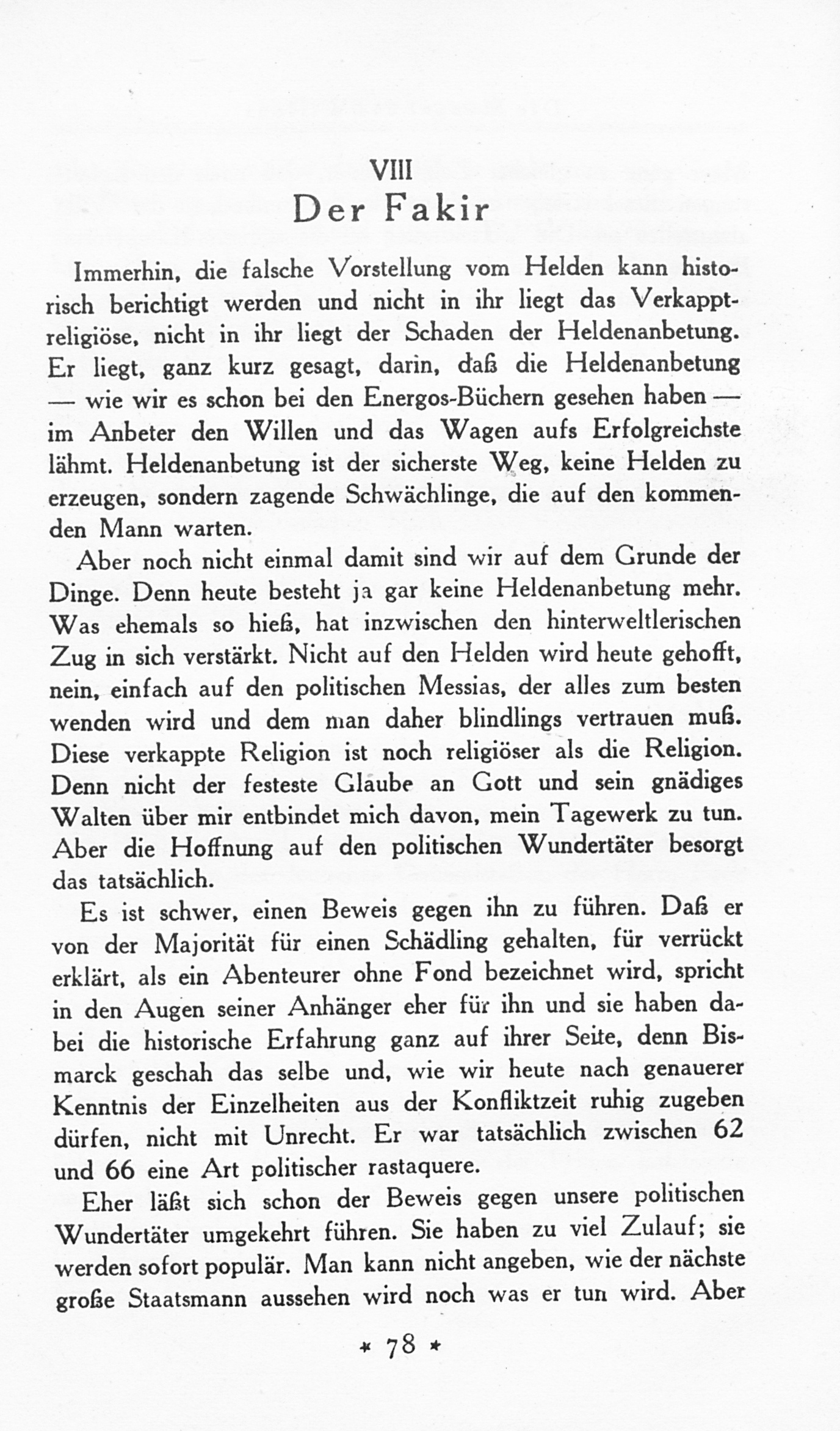 VIII
Der Fakir

Immerhin, die falsche Vorstellung vom Helden kann historisch berichtigt werden und nicht in ihr liegt das Verkapptreligiöse, nicht in ihr liegt der Schaden der Heldenanbetung. Er liegt, ganz kurz gesagt, darin, daß die Heldenanbetung — wie wir es schon bei den Energos-Büchern gesehen haben — im Anbeter den Willen und das Wagen aufs Erfolgreichste lähmt. Heldenanbetung ist der sicherste Weg, keine Helden zu erzeugen, sondern zagende Schwächlinge, die auf den kommenden Mann warten.

Aber noch nicht einmal damit sind wir auf dem Grunde der Dinge. Denn heute besteht ja gar keine Heldenanbetung mehr. Was ehemals so hieß, hat inzwischen den hinterweltlerischen Zug in sich verstärkt. Nicht auf den Helden wird heute gehofft, nein, einfach auf den politischen Messias, der alles zum besten wenden wird und dem man daher blindlings vertrauen muß. Diese verkappte Religion ist noch religiöser als die Religion. Denn nicht der festeste Glaube an Gott und sein gnädiges Walten über mir entbindet mich davon, mein Tagewerk zu tun. Aber die Hoffnung auf den politischen Wundertäter besorgt das tatsächlich.

Es ist schwer, einen Beweis gegen ihn zu führen. Daß er von der Majorität für einen Schädling gehalten, für verrückt erklärt, als ein Abenteurer ohne Fond bezeichnet wird, spricht in den Augen seiner Anhänger eher für ihn und sie haben dabei die historische Erfahrung ganz auf ihrer Seite, denn Bismarck geschah das selbe und, wie wir heute nach genauerer Kenntnis der Einzelheiten aus der Konfliktzeit ruhig zugeben dürfen, nicht mit Unrecht. Er war tatsächlich zwischen 62 und 66 eine Art politischer rastaquere.

Eher läßt sich schon der Beweis gegen unsere politischen Wundertäter umgekehrt führen. Sie haben zu viel Zulauf; sie werden sofort populär. Man kann nicht angeben, wie der nächste große Staatsmann aussehen wird noch was er tun wird. Aber

* 78 *